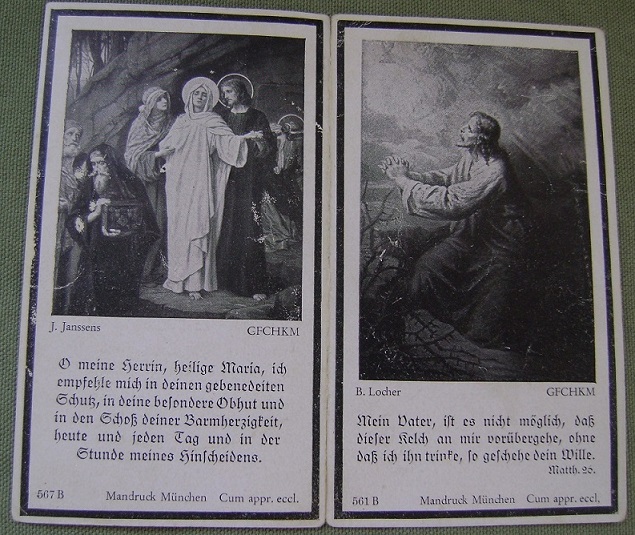 J. Janssens GFCHKM

O meine Herrin, heilige Maria, ich empfehle mich in deinen gebenedeiten Schutz, in deine besondere Obhut und in den Schoß deiner Barmherzigkeit, heute und jeden Tag und in der Stunde meines Hinscheidens.

567 B Mandruck München Cum appr. eccl.

B. Locher GFCHKM

Mein Vater, ist es nicht möglich, daß dieser Kelch an mir vorübergehe, ohne daß ich ihn trinke, so geschehe dein Wille.
Matth. 26.

561 B Mandruck München Cum appr. eccl.